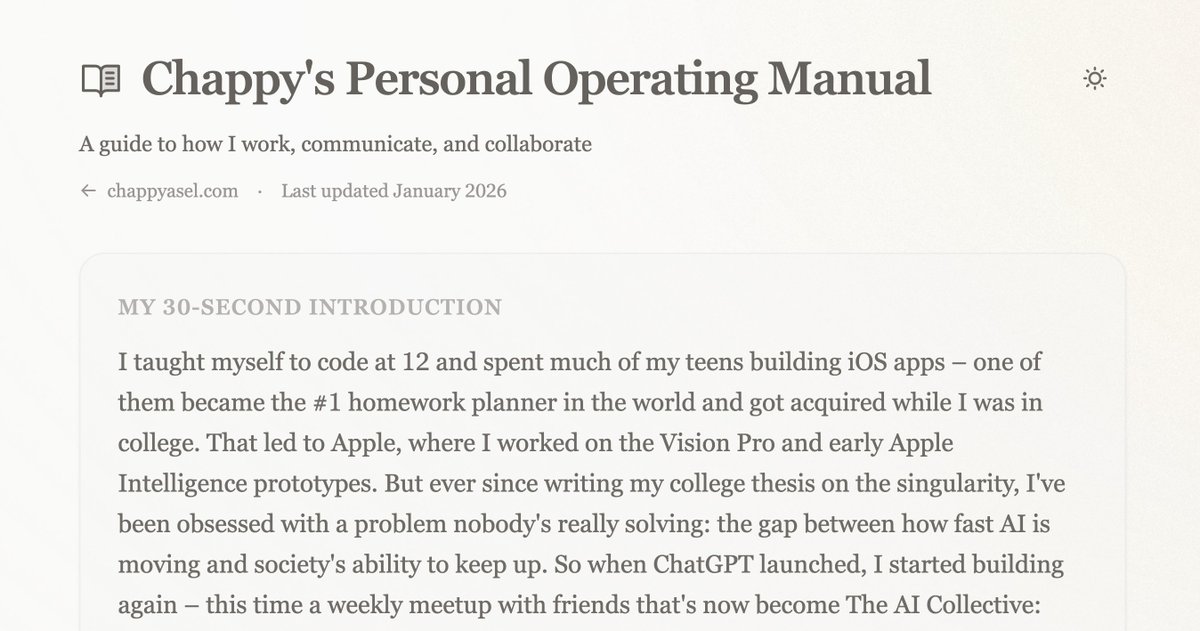 Chappy's Personal Operating Manual

A guide to how I work, communicate, and collaborate

← chappyasel.com · Last updated January 2026

MY 30-SECOND INTRODUCTION

I taught myself to code at 12 and spent much of my teens building iOS apps – one of them became the #1 homework planner in the world and got acquired while I was in college. That led to Apple, where I worked on the Vision Pro and early Apple Intelligence prototypes. But ever since writing my college thesis on the singularity, I've been obsessed with a problem nobody's really solving: the gap between how fast AI is moving and society's ability to keep up. So when ChatGPT launched, I started building again – this time a weekly meetup with friends that's now become The AI Collective: